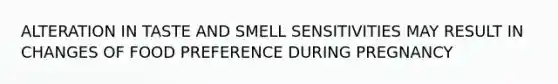 ALTERATION IN TASTE AND SMELL SENSITIVITIES MAY RESULT IN CHANGES OF FOOD PREFERENCE DURING PREGNANCY